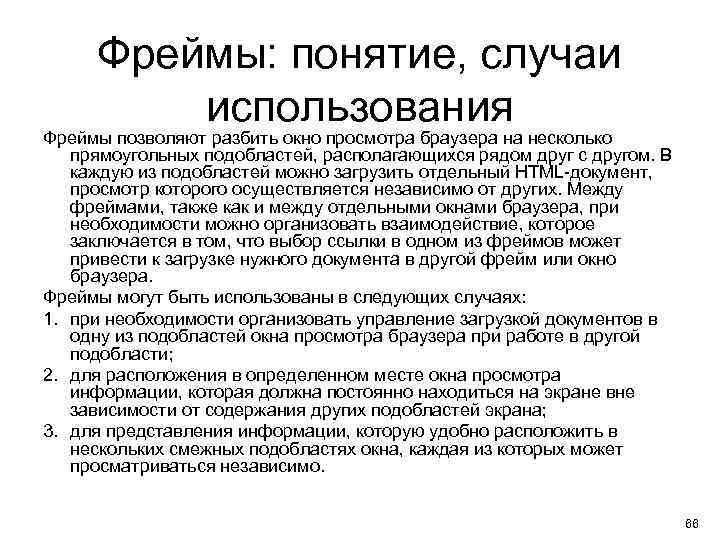 Фреймы: понятие, случаи использования

Фреймы позволяют разбить окно просмотра браузера на несколько прямоугольных подобластей, располагающихся рядом друг с другом. В каждую из подобластей можно загрузить отдельный HTML-документ, просмотр которого осуществляется независимо от других. Между фреймами, также как и между отдельными окнами браузера, при необходимости можно организовать взаимодействие, которое заключается в том, что выбор ссылки в одном из фреймов может привести к загрузке нужного документа в другой фрейм или окно браузера.

Фреймы могут быть использованы в следующих случаях:

1. при необходимости организовать управление загрузкой документов в одну из подобластей окна просмотра браузера при работе в другой подобласти;

2. для расположения в определенном месте окна просмотра информации, которая должна постоянно находиться на экране вне зависимости от содержания других подобластей экрана;

3. для представления информации, которую удобно расположить в нескольких смежных подобластях окна, каждая из которых может просматриваться независимо.

66